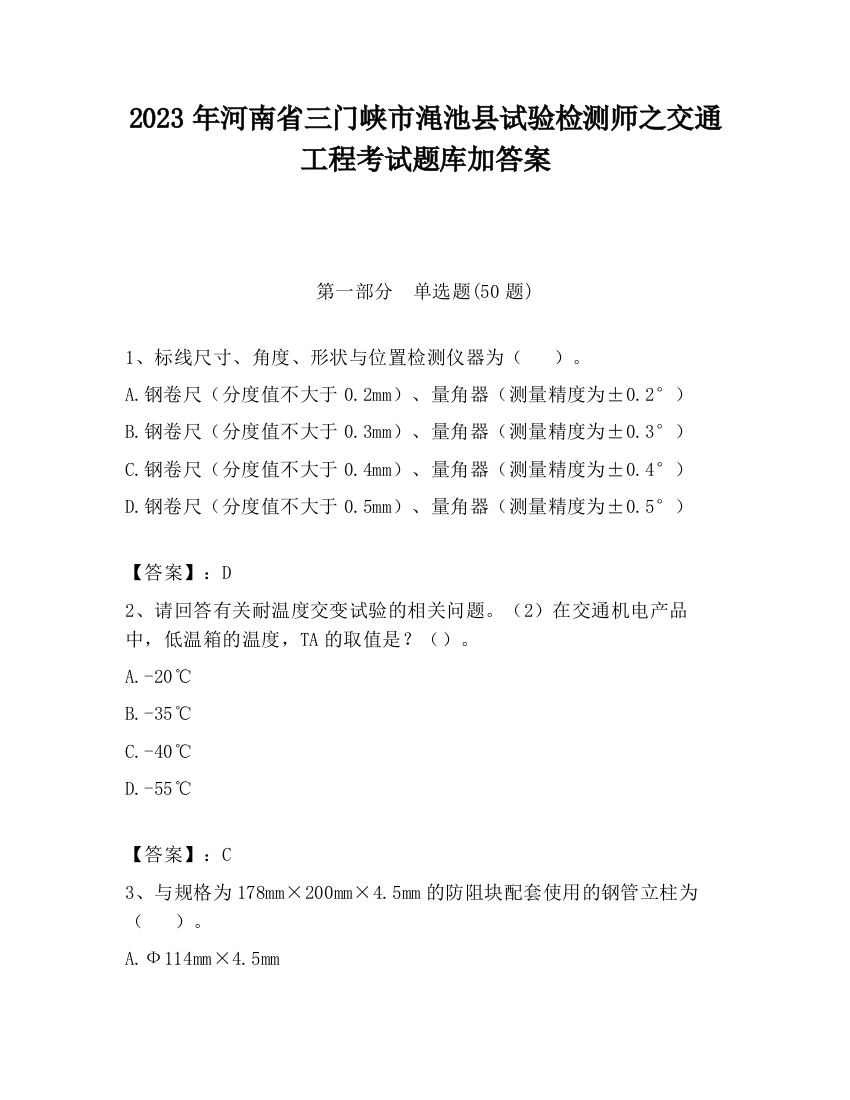 2023 年河南省三门峡市渑池县试验检测师之交通工程考试题库加答案

第一部分　单选题(50 题)

1、标线尺寸、角度、形状与位置检测仪器为（　　）。

A.钢卷尺（分度值不大于 0.2mm）、量角器（测量精度为±0.2°）

B.钢卷尺（分度值不大于 0.3mm）、量角器（测量精度为±0.3°）

C.钢卷尺（分度值不大于 0.4mm）、量角器（测量精度为±0.4°）

D.钢卷尺（分度值不大于 0.5mm）、量角器（测量精度为±0.5°）

【答案】：D

2、请回答有关耐温度交变试验的相关问题。（2）在交通机电产品中，低温箱的温度，TA 的取值是？（）。

A.-20℃

B.-35℃

C.-40℃

D.-55℃

【答案】：C

3、与规格为 178mm×200mm×4.5mm 的防阻块配套使用的钢管立柱为（　　）。

A.Φ114mm×4.5mm